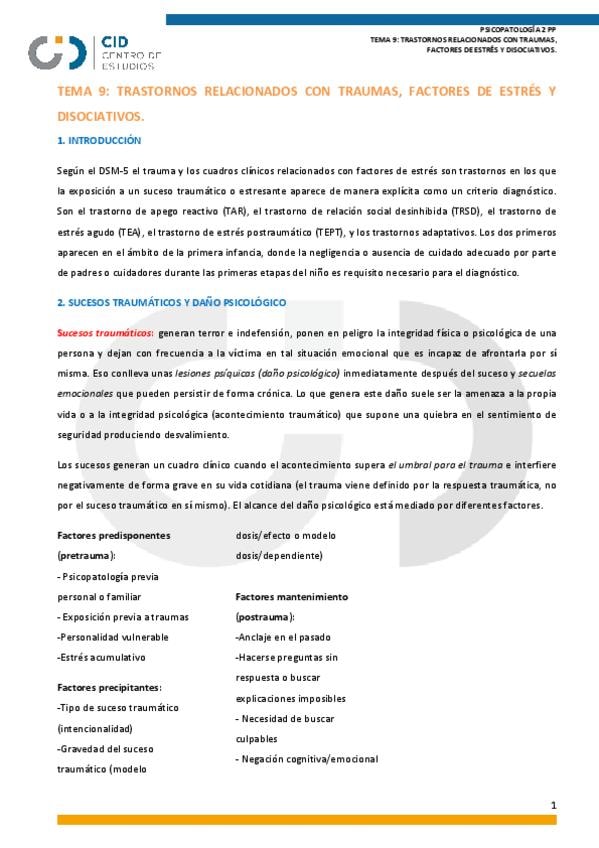 CID CENTRO DE ESTUDIOS

PSICOPATOLOGÍA 2 PP
TEMA 9: TRASTORNOS RELACIONADOS CON TRAUMAS, FACTORES DE ESTRÉS Y DISOCIATIVOS.

TEMA 9: TRASTORNOS RELACIONADOS CON TRAUMAS, FACTORES DE ESTRÉS Y DISOCIATIVOS.

1. INTRODUCCIÓN

Según el DSM-5 el trauma y los cuadros clínicos relacionados con factores de estrés son trastornos en los que la exposición a un suceso traumático o estresante aparece de manera explícita como un criterio diagnóstico. Son el trastorno de apego reactivo (TAR), el trastorno de relación social desinhibida (TRSD), el trastorno de estrés agudo (TEA), el trastorno de estrés postraumático (TEPT), y los trastornos adaptativos. Los dos primeros aparecen en el ámbito de la primera infancia, donde la negligencia o ausencia de cuidado adecuado por parte de padres o cuidadores durante las primeras etapas del niño es requisito necesario para el diagnóstico.

2. SUCESOS TRAUMÁTICOS Y DAÑO PSICOLÓGICO

Sucesos traumáticos: generan terror e indefensión, ponen en peligro la integridad física o psicológica de una persona y dejan con frecuencia a la víctima en tal situación emocional que es incapaz de afrontarla por sí misma. Eso conlleva unas lesiones psíquicas (daño psicológico) inmediatamente después del suceso y secuelas emocionales que pueden persistir de forma crónica. Lo que genera este daño suele ser la amenaza a la propia vida o a la integridad psicológica (acontecimiento traumático) que supone una quiebra en el sentimiento de seguridad produciendo desvalimiento.

Los sucesos generan un cuadro clínico cuando el acontecimiento supera el umbral para el trauma e interfiere negativamente de forma grave en su vida cotidiana (el trauma viene definido por la respuesta traumática, no por el suceso traumático en sí mismo). El alcance del daño psicológico está mediado por diferentes factores.

Factores predisponentes (pretrauma):
- Psicopatología previa personal o familiar
- Exposición previa a traumas
-Personalidad vulnerable
-Estrés acumulativo

Factores precipitantes:
-Tipo de suceso traumático (intencionalidad)
-Gravedad del suceso traumático (modelo dosis/efecto o modelo dosis/dependiente)

Factores mantenimiento (postrauma):
-Anclaje en el pasado
-Hacerse preguntas sin respuesta o buscar explicaciones imposibles
- Necesidad de buscar culpables
- Negación cognitiva/emocional

1